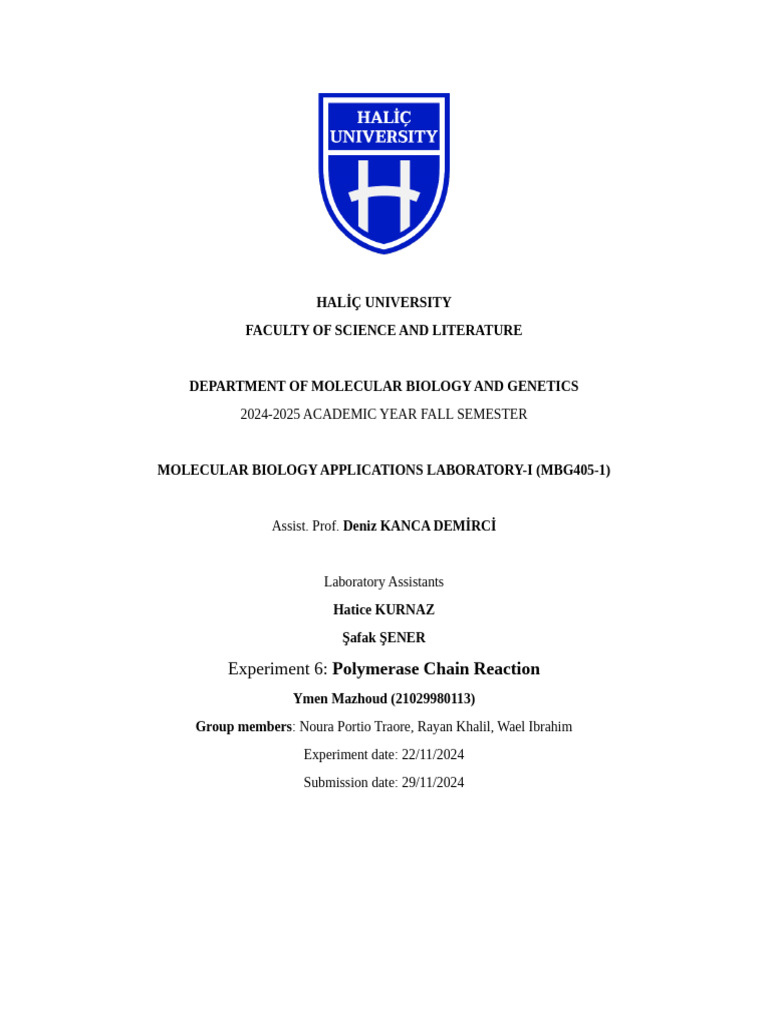 HALİÇ UNIVERSITY

HALİÇ UNIVERSITY

FACULTY OF SCIENCE AND LITERATURE

DEPARTMENT OF MOLECULAR BIOLOGY AND GENETICS

2024-2025 ACADEMIC YEAR FALL SEMESTER

MOLECULAR BIOLOGY APPLICATIONS LABORATORY-I (MBG405-1)

Assist. Prof. Deniz KANCA DEMİRCİ

Laboratory Assistants

Hatice KURNAZ

Şafak ŞENER

Experiment 6: Polymerase Chain Reaction

Ymen Mazhoud (21029980113)

Group members: Noura Portio Traore, Rayan Khalil, Wael Ibrahim

Experiment date: 22/11/2024

Submission date: 29/11/2024